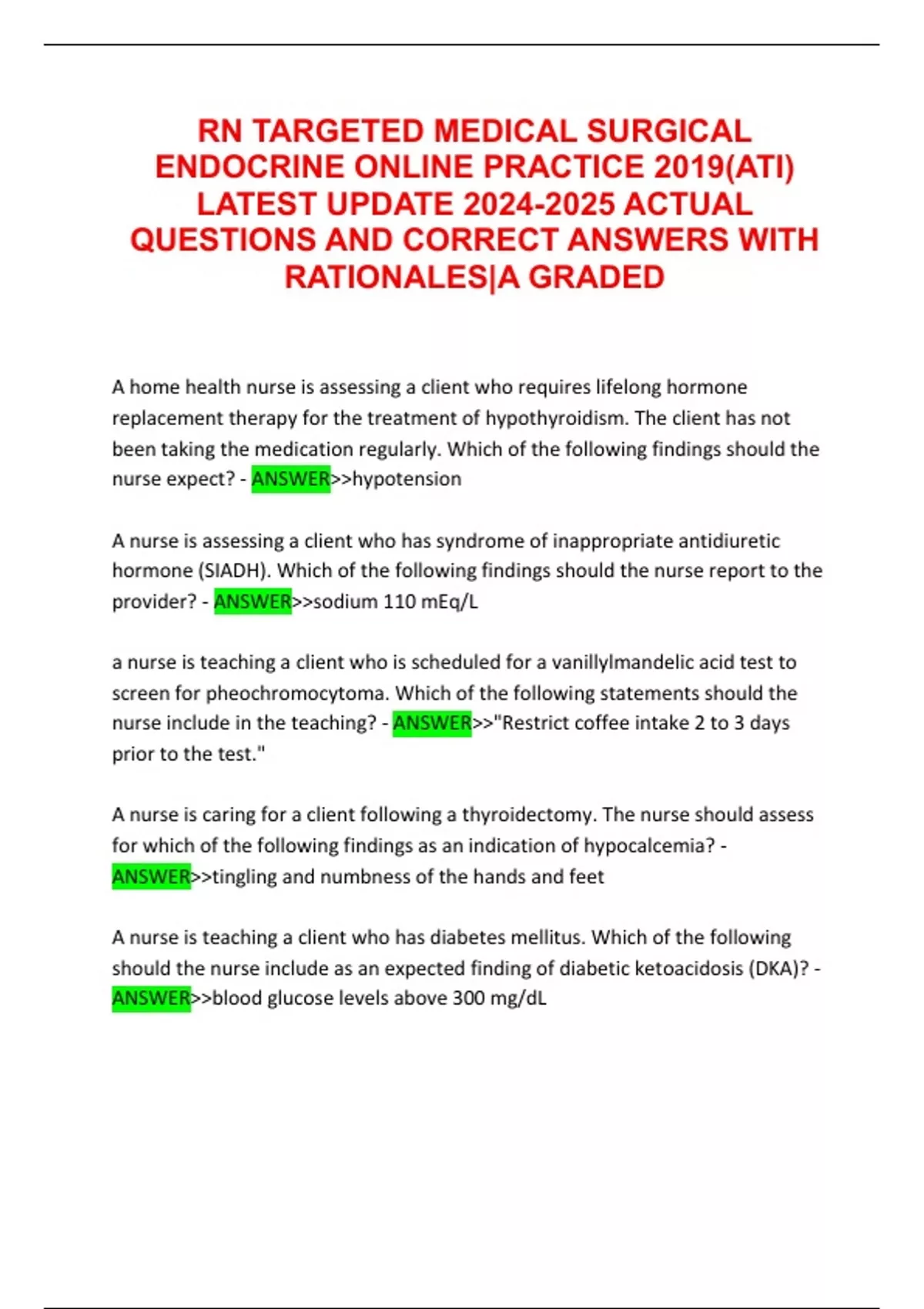 RN TARGETED MEDICAL SURGICAL ENDOCRINE ONLINE PRACTICE 2019(ATI) LATEST UPDATE 2024-2025 ACTUAL QUESTIONS AND CORRECT ANSWERS WITH RATIONALES|A GRADED

A home health nurse is assessing a client who requires lifelong hormone replacement therapy for the treatment of hypothyroidism. The client has not been taking the medication regularly. Which of the following findings should the nurse expect? - ANSWER>>hypotension

A nurse is assessing a client who has syndrome of inappropriate antidiuretic hormone (SIADH). Which of the following findings should the nurse report to the provider? - ANSWER>>sodium 110 mEq/L

a nurse is teaching a client who is scheduled for a vanillylmandelic acid test to screen for pheochromocytoma. Which of the following statements should the nurse include in the teaching? - ANSWER>>"Restrict coffee intake 2 to 3 days prior to the test."

A nurse is caring for a client following a thyroidectomy. The nurse should assess for which of the following findings as an indication of hypocalcemia? - ANSWER>>tingling and numbness of the hands and feet

A nurse is teaching a client who has diabetes mellitus. Which of the following should the nurse include as an expected finding of diabetic ketoacidosis (DKA)? - ANSWER>>blood glucose levels above 300 mg/dL